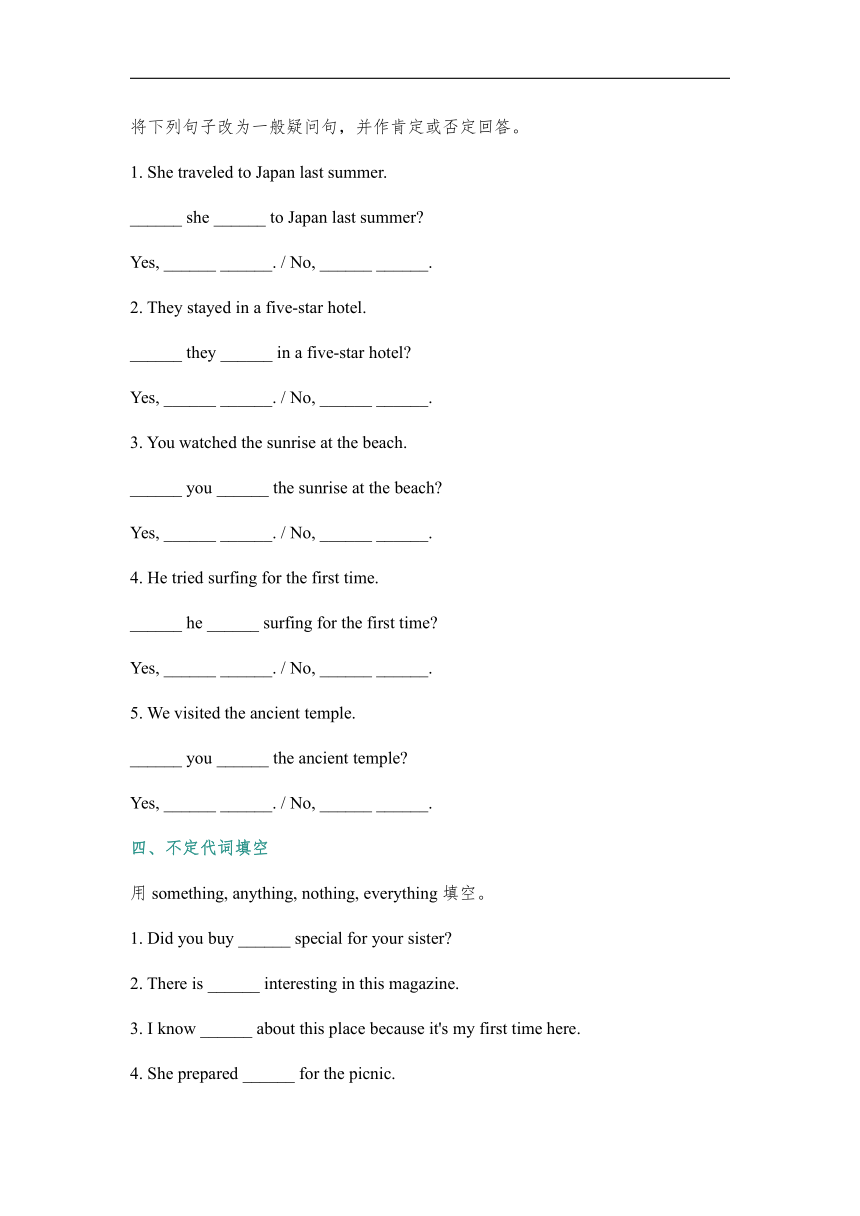 将下列句子改为一般疑问句，并作肯定或否定回答。

1. She traveled to Japan last summer.

______ she ______ to Japan last summer?

Yes, ______ ______. / No, ______ ______.

2. They stayed in a five-star hotel.

______ they ______ in a five-star hotel?

Yes, ______ ______. / No, ______ ______.

3. You watched the sunrise at the beach.

______ you ______ the sunrise at the beach?

Yes, ______ ______. / No, ______ ______.

4. He tried surfing for the first time.

______ he ______ surfing for the first time?

Yes, ______ ______. / No, ______ ______.

5. We visited the ancient temple.

______ you ______ the ancient temple?

Yes, ______ ______. / No, ______ ______.

四、不定代词填空

用 something, anything, nothing, everything 填空。

1. Did you buy ______ special for your sister?

2. There is ______ interesting in this magazine.

3. I know ______ about this place because it's my first time here.

4. She prepared ______ for the picnic.